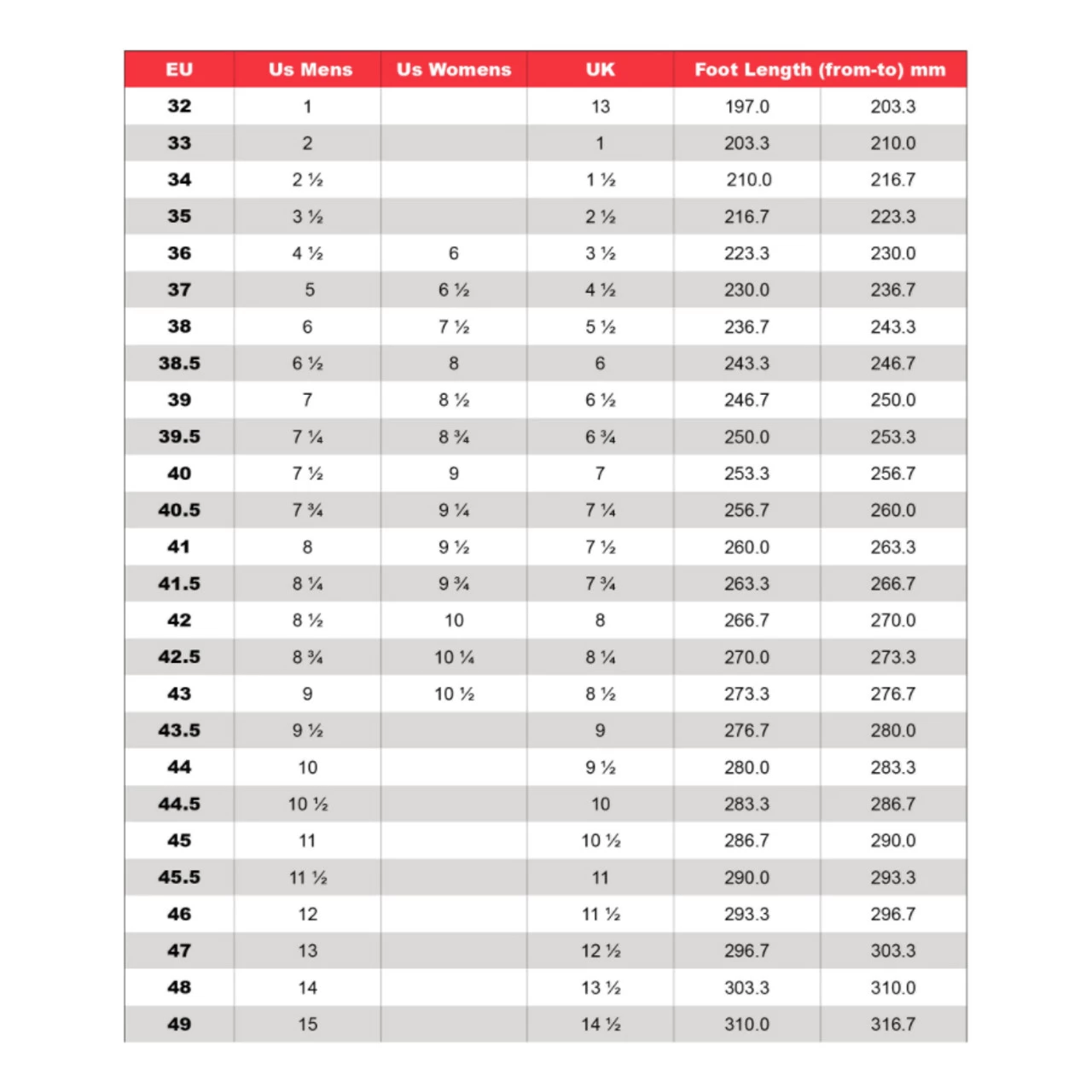 | EU | Us Mens | Us Womens | UK | Foot Length (from-to) mm | |
|---|---|---|---|---|---|
| 32 | 1 | | 13 | 197.0 | 203.3 |
| 33 | 2 | | 1 | 203.3 | 210.0 |
| 34 | 2 ½ | | 1 ½ | 210.0 | 216.7 |
| 35 | 3 ½ | | 2 ½ | 216.7 | 223.3 |
| 36 | 4 ½ | 6 | 3 ½ | 223.3 | 230.0 |
| 37 | 5 | 6 ½ | 4 ½ | 230.0 | 236.7 |
| 38 | 6 | 7 ½ | 5 ½ | 236.7 | 243.3 |
| 38.5 | 6 ½ | 8 | 6 | 243.3 | 246.7 |
| 39 | 7 | 8 ½ | 6 ½ | 246.7 | 250.0 |
| 39.5 | 7 ¼ | 8 ¾ | 6 ¾ | 250.0 | 253.3 |
| 40 | 7 ½ | 9 | 7 | 253.3 | 256.7 |
| 40.5 | 7 ¾ | 9 ¼ | 7 ¼ | 256.7 | 260.0 |
| 41 | 8 | 9 ½ | 7 ½ | 260.0 | 263.3 |
| 41.5 | 8 ¼ | 9 ¾ | 7 ¾ | 263.3 | 266.7 |
| 42 | 8 ½ | 10 | 8 | 266.7 | 270.0 |
| 42.5 | 8 ¾ | 10 ¼ | 8 ¼ | 270.0 | 273.3 |
| 43 | 9 | 10 ½ | 8 ½ | 273.3 | 276.7 |
| 43.5 | 9 ½ | | 9 | 276.7 | 280.0 |
| 44 | 10 | | 9 ½ | 280.0 | 283.3 |
| 44.5 | 10 ½ | | 10 | 283.3 | 286.7 |
| 45 | 11 | | 10 ½ | 286.7 | 290.0 |
| 45.5 | 11 ½ | | 11 | 290.0 | 293.3 |
| 46 | 12 | | 11 ½ | 293.3 | 296.7 |
| 47 | 13 | | 12 ½ | 296.7 | 303.3 |
| 48 | 14 | | 13 ½ | 303.3 | 310.0 |
| 49 | 15 | | 14 ½ | 310.0 | 316.7 |